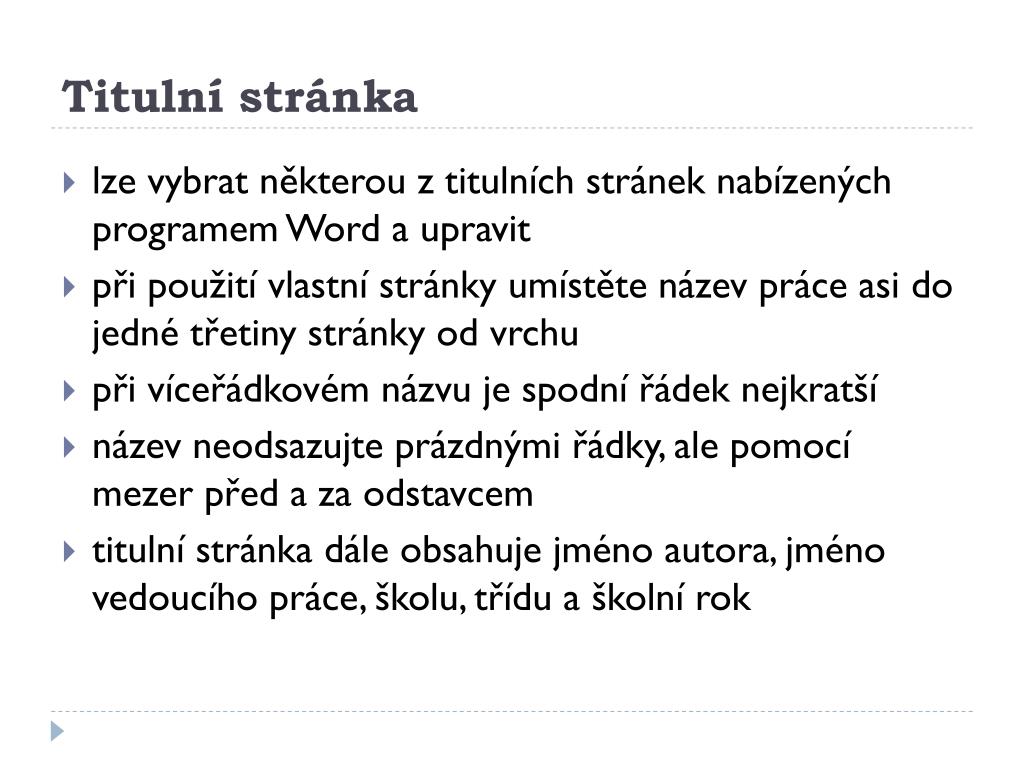 Titulní stránka

lze vybrat některou z titulních stránek nabízených programem Word a upravit

při použití vlastní stránky umístěte název práce asi do jedné třetiny stránky od vrchu

při víceřádkovém názvu je spodní řádek nejkratší

název neodsazujte prázdnými řádky, ale pomocí mezer před a za odstavcem

titulní stránka dále obsahuje jméno autora, jméno vedoucího práce, školu, třídu a školní rok